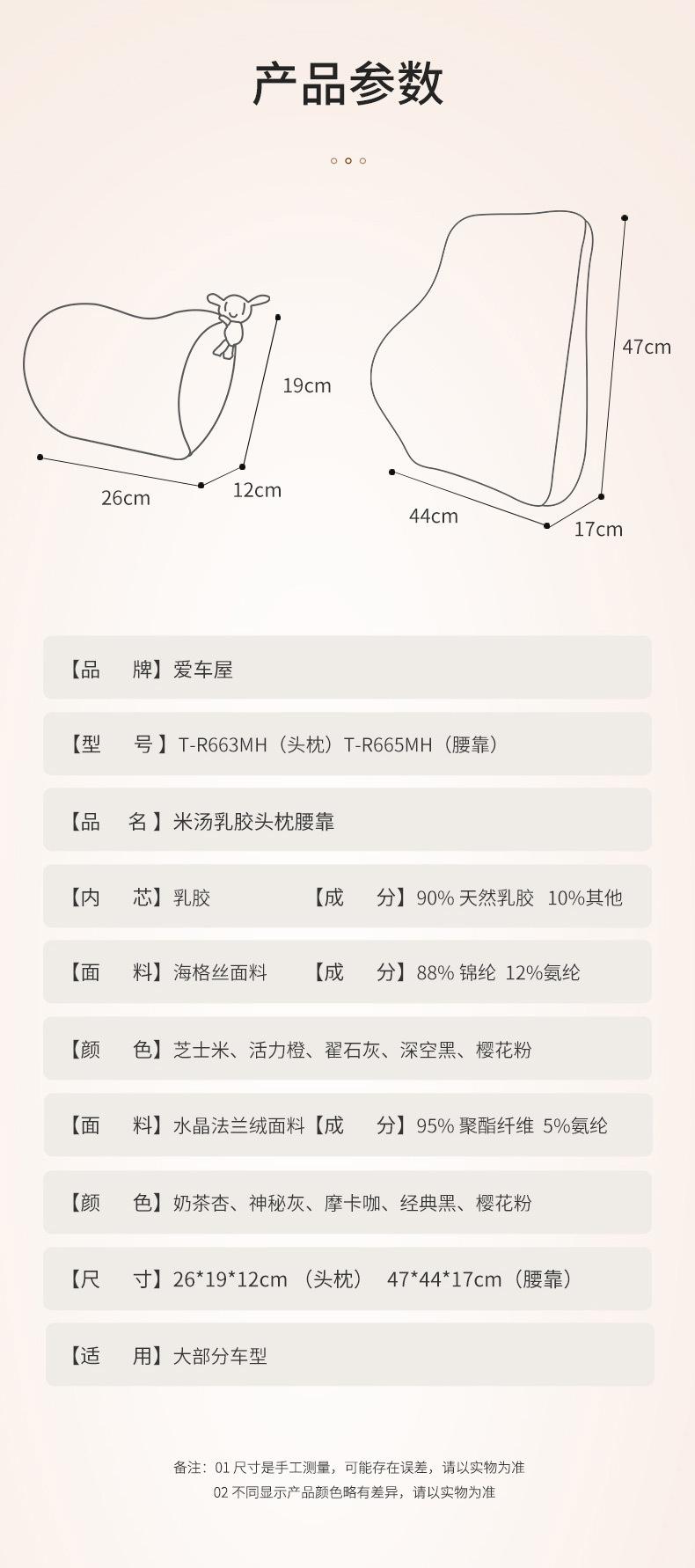 产品参数

19cm

26cm

12cm

47cm

44cm

17cm

【品 牌】爱车屋

【型 号】T-R663MH（头枕）T-R665MH（腰靠）

【品 名】米汤乳胶头枕腰靠

【内 芯】乳胶 【成 分】90%天然乳胶 10%其他

【面 料】海格丝面料 【成 分】88%锦纶 12%氨纶

【颜 色】芝士米、活力橙、翟石灰、深空黑、樱花粉

【面 料】水晶法兰绒面料【成 分】95%聚酯纤维 5%氨纶

【颜 色】奶茶杏、神秘灰、摩卡咖、经典黑、樱花粉

【尺 寸】26*19*12cm（头枕） 47*44*17cm（腰靠）

【适 用】大部分车型

备注：01尺寸是手工测量，可能存在误差，请以实物为准
02不同显示产品颜色略有差异，请以实物为准